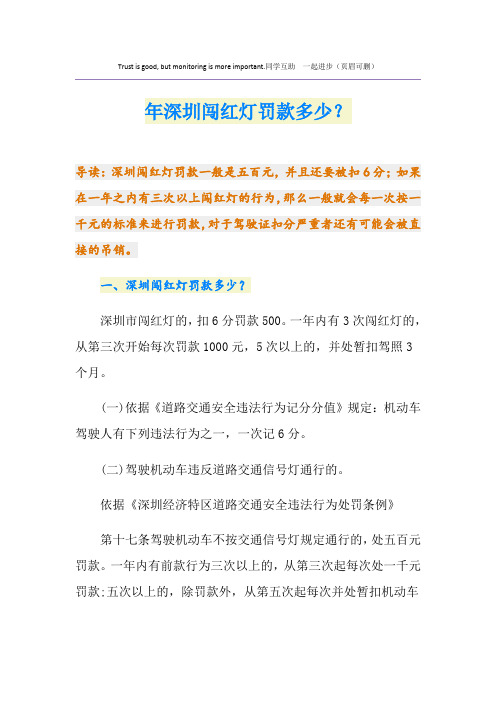 Trust is good, but monitoring is more important.同学互助 一起进步（页眉可删）

年深圳闯红灯罚款多少？

导读：深圳闯红灯罚款一般是五百元，并且还要被扣6分；如果在一年之内有三次以上闯红灯的行为，那么一般就会每一次按一千元的标准来进行罚款，对于驾驶证扣分严重者还有可能会被直接的吊销。

一、深圳闯红灯罚款多少？

深圳市闯红灯的，扣6分罚款500。一年内有3次闯红灯的，从第三次开始每次罚款1000元，5次以上的，并处暂扣驾照3个月。

(一)依据《道路交通安全违法行为记分分值》规定：机动车驾驶人有下列违法行为之一，一次记6分。

(二)驾驶机动车违反道路交通信号灯通行的。

依据《深圳经济特区道路交通安全违法行为处罚条例》

第十七条驾驶机动车不按交通信号灯规定通行的，处五百元罚款。一年内有前款行为三次以上的，从第三次起每次处一千元罚款;五次以上的，除罚款外，从第五次起每次并处暂扣机动车